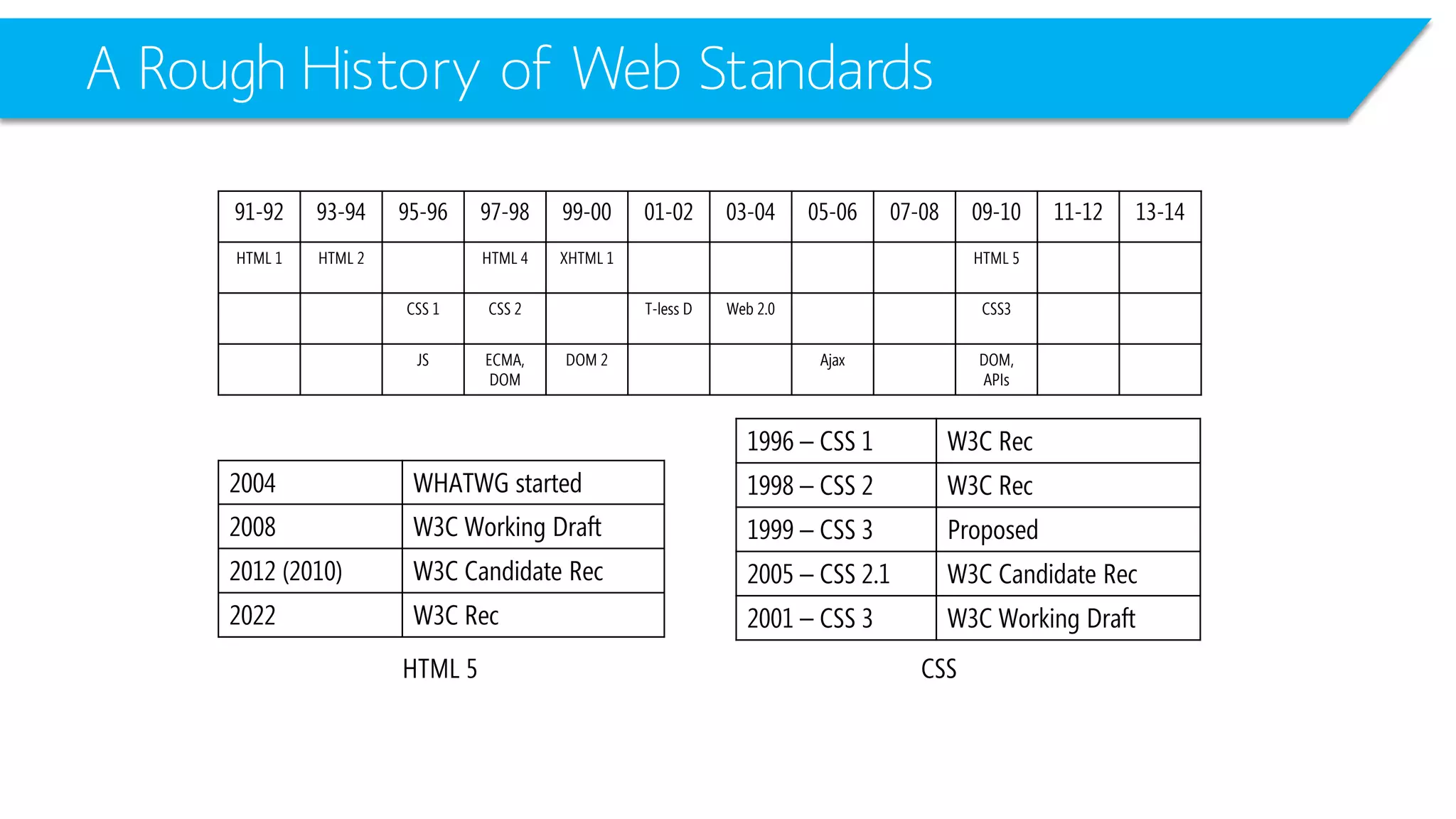 A Rough History of Web Standards

| 91-92 | 93-94 | 95-96 | 97-98 | 99-00 | 01-02 | 03-04 | 05-06 | 07-08 | 09-10 | 11-12 | 13-14 |
|---|---|---|---|---|---|---|---|---|---|---|---|
| HTML 1 | HTML 2 | | HTML 4 | XHTML 1 | | | | | HTML 5 | | |
| | | CSS 1 | CSS 2 | | T-less D | Web 2.0 | | | CSS3 | | |
| | | JS | ECMA, DOM | DOM 2 | | | Ajax | | DOM, APIs | | |

| 2004 | WHATWG started |
|---|---|
| 2008 | W3C Working Draft |
| 2012 (2010) | W3C Candidate Rec |
| 2022 | W3C Rec |

HTML 5

| 1996 – CSS 1 | W3C Rec |
|---|---|
| 1998 – CSS 2 | W3C Rec |
| 1999 – CSS 3 | Proposed |
| 2005 – CSS 2.1 | W3C Candidate Rec |
| 2001 – CSS 3 | W3C Working Draft |

CSS